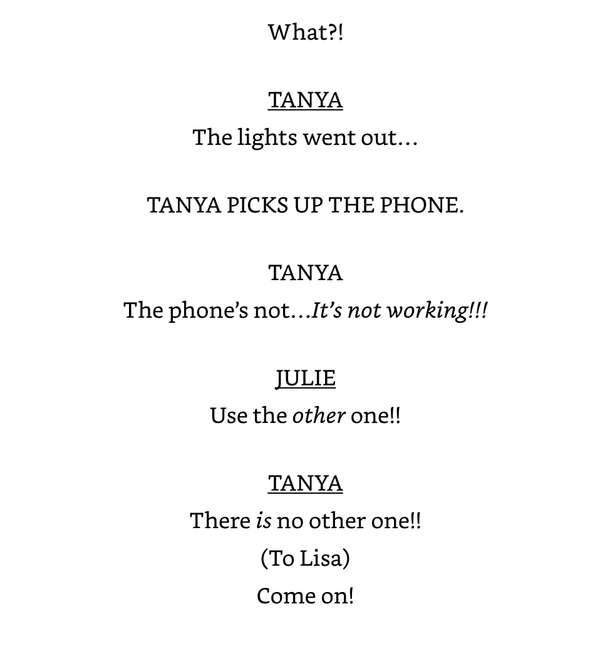 What?!

TANYA
The lights went out…

TANYA PICKS UP THE PHONE.

TANYA
The phone's not…It's not working!!!

JULIE
Use the other one!!

TANYA
There is no other one!!
(To Lisa)
Come on!